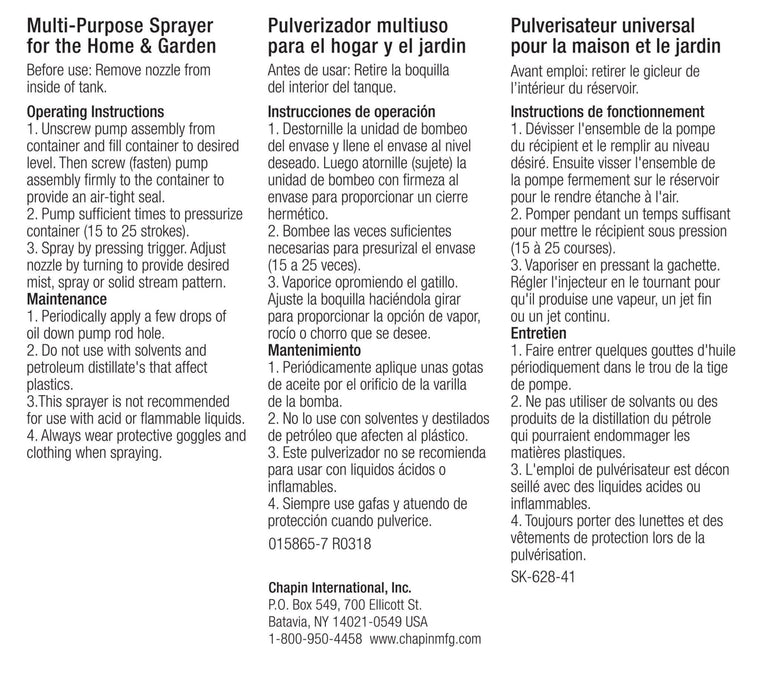 Multi-Purpose Sprayer for the Home & Garden

Before use: Remove nozzle from inside of tank.

Operating Instructions
1. Unscrew pump assembly from container and fill container to desired level. Then screw (fasten) pump assembly firmly to the container to provide an air-tight seal.
2. Pump sufficient times to pressurize container (15 to 25 strokes).
3. Spray by pressing trigger. Adjust nozzle by turning to provide desired mist, spray or solid stream pattern.
Maintenance
1. Periodically apply a few drops of oil down pump rod hole.
2. Do not use with solvents and petroleum distillate's that affect plastics.
3.This sprayer is not recommended for use with acid or flammable liquids.
4. Always wear protective goggles and clothing when spraying.

Pulverizador multiuso para el hogar y el jardin

Antes de usar: Retire la boquilla del interior del tanque.

Instrucciones de operación
1. Destornille la unidad de bombeo del envase y llene el envase al nivel deseado. Luego atornille (sujete) la unidad de bombeo con firmeza al envase para proporcionar un cierre hermético.
2. Bombee las veces suficientes necesarias para presurizal el envase (15 a 25 veces).
3. Vaporice opromiendo el gatillo. Ajuste la boquilla haciéndola girar para proporcionar la opción de vapor, rocío o chorro que se desee.
Mantenimiento
1. Periódicamente aplique unas gotas de aceite por el orificio de la varilla de la bomba.
2. No lo use con solventes y destilados de petróleo que afecten al plástico.
3. Este pulverizador no se recomienda para usar con liquidos ácidos o inflamables.
4. Siempre use gafas y atuendo de protección cuando pulverice.

015865-7 R0318

Chapin International, Inc.
P.O. Box 549, 700 Ellicott St.
Batavia, NY 14021-0549 USA
1-800-950-4458 www.chapinmfg.com

Pulverisateur universal pour la maison et le jardin

Avant emploi: retirer le gicleur de l'intérieur du réservoir.

Instructions de fonctionnement
1. Dévisser l'ensemble de la pompe du récipient et le remplir au niveau désiré. Ensuite visser l'ensemble de la pompe fermement sur le réservoir pour le rendre étanche à l'air.
2. Pomper pendant un temps suffisant pour mettre le récipient sous pression (15 à 25 courses).
3. Vaporiser en pressant la gachette. Régler l'injecteur en le tournant pour qu'il produise une vapeur, un jet fin ou un jet continu.
Entretien
1. Faire entrer quelques gouttes d'huile périodiquement dans le trou de la tige de pompe.
2. Ne pas utiliser de solvants ou des produits de la distillation du pétrole qui pourraient endommager les matières plastiques.
3. L'emploi de pulvérisateur est décon seillé avec des liquides acides ou inflammables.
4. Toujours porter des lunettes et des vêtements de protection lors de la pulvérisation.

SK-628-41